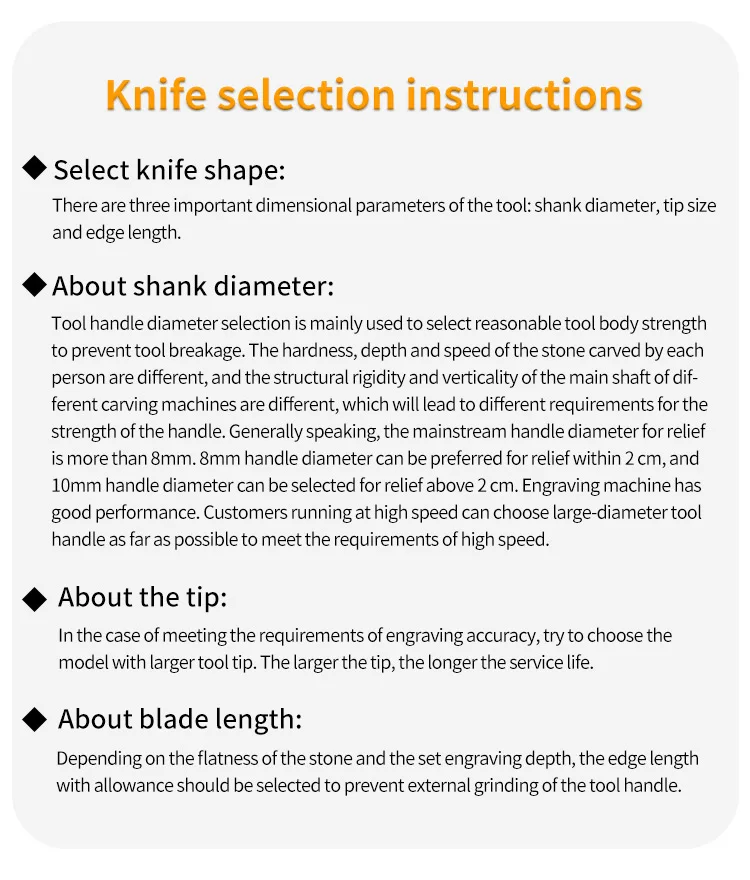 Knife selection instructions

◆ Select knife shape:
There are three important dimensional parameters of the tool: shank diameter, tip size and edge length.

◆ About shank diameter:
Tool handle diameter selection is mainly used to select reasonable tool body strength to prevent tool breakage. The hardness, depth and speed of the stone carved by each person are different, and the structural rigidity and verticality of the main shaft of different carving machines are different, which will lead to different requirements for the strength of the handle. Generally speaking, the mainstream handle diameter for relief is more than 8mm. 8mm handle diameter can be preferred for relief within 2 cm, and 10mm handle diameter can be selected for relief above 2 cm. Engraving machine has good performance. Customers running at high speed can choose large-diameter tool handle as far as possible to meet the requirements of high speed.

◆ About the tip:
In the case of meeting the requirements of engraving accuracy, try to choose the model with larger tool tip. The larger the tip, the longer the service life.

◆ About blade length:
Depending on the flatness of the stone and the set engraving depth, the edge length with allowance should be selected to prevent external grinding of the tool handle.